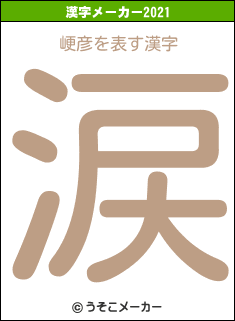 漢字メーカー2021

峺彦を表す漢字

涙

© うそこメーカー